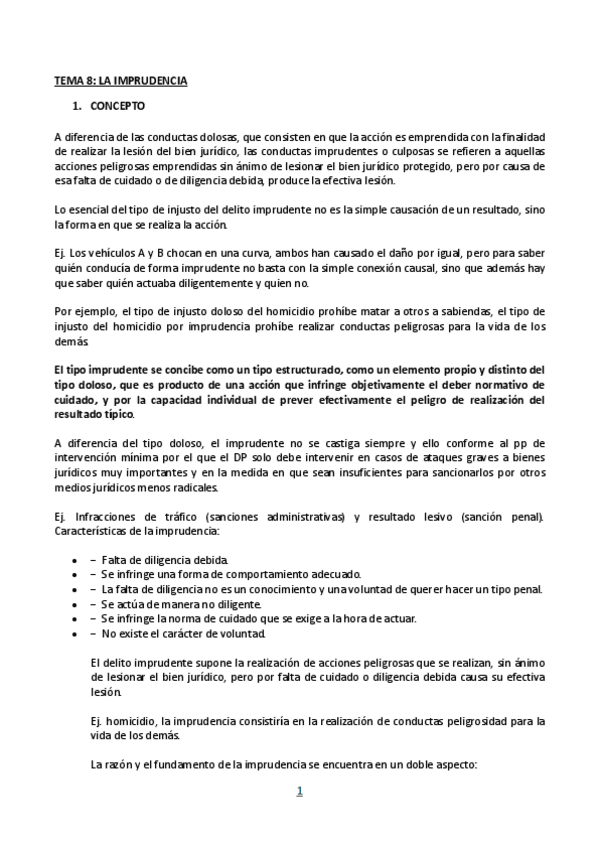 TEMA 8: LA IMPRUDENCIA

1. CONCEPTO

A diferencia de las conductas dolosas, que consisten en que la acción es emprendida con la finalidad de realizar la lesión del bien jurídico, las conductas imprudentes o culposas se refieren a aquellas acciones peligrosas emprendidas sin ánimo de lesionar el bien jurídico protegido, pero por causa de esa falta de cuidado o de diligencia debida, produce la efectiva lesión.

Lo esencial del tipo de injusto del delito imprudente no es la simple causación de un resultado, sino la forma en que se realiza la acción.

Ej. Los vehículos A y B chocan en una curva, ambos han causado el daño por igual, pero para saber quién conducía de forma imprudente no basta con la simple conexión causal, sino que además hay que saber quién actuaba diligentemente y quien no.

Por ejemplo, el tipo de injusto doloso del homicidio prohíbe matar a otros a sabiendas, el tipo de injusto del homicidio por imprudencia prohíbe realizar conductas peligrosas para la vida de los demás.

El tipo imprudente se concibe como un tipo estructurado, como un elemento propio y distinto del tipo doloso, que es producto de una acción que infringe objetivamente el deber normativo de cuidado, y por la capacidad individual de prever efectivamente el peligro de realización del resultado típico.

A diferencia del tipo doloso, el imprudente no se castiga siempre y ello conforme al pp de intervención mínima por el que el DP solo debe intervenir en casos de ataques graves a bienes jurídicos muy importantes y en la medida en que sean insuficientes para sancionarlos por otros medios jurídicos menos radicales.

Ej. Infracciones de tráfico (sanciones administrativas) y resultado lesivo (sanción penal). Características de la imprudencia:

• – Falta de diligencia debida.
• – Se infringe una forma de comportamiento adecuado.
• – La falta de diligencia no es un conocimiento y una voluntad de querer hacer un tipo penal.
• – Se actúa de manera no diligente.
• – Se infringe la norma de cuidado que se exige a la hora de actuar.
• – No existe el carácter de voluntad.

El delito imprudente supone la realización de acciones peligrosas que se realizan, sin ánimo de lesionar el bien jurídico, pero por falta de cuidado o diligencia debida causa su efectiva lesión.

Ej. homicidio, la imprudencia consistiría en la realización de conductas peligrosidad para la vida de los demás.

La razón y el fundamento de la imprudencia se encuentra en un doble aspecto:

1